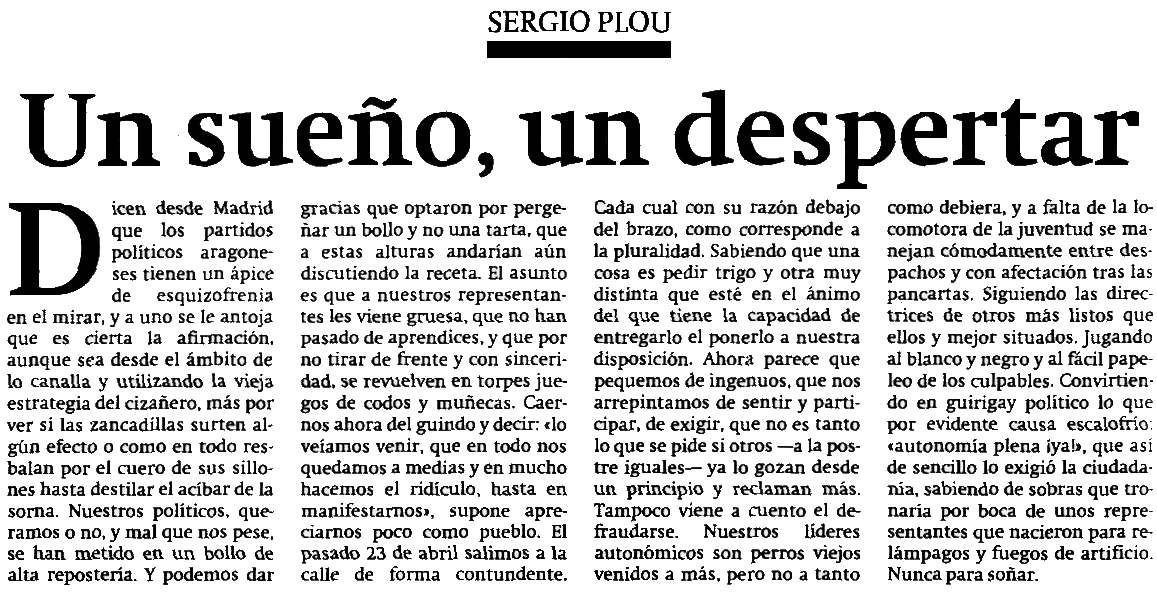 SERGIO PLOU

Un sueño, un despertar

Dicen desde Madrid que los partidos políticos aragoneses tienen un ápice de esquizofrenia en el mirar, y a uno se le antoja que es cierta la afirmación, aunque sea desde el ámbito de lo canalla y utilizando la vieja estrategia del cizañero, más por ver si las zancadillas surten algún efecto o como en todo resbalan por el cuero de sus sillones hasta destilar el acíbar de la sorna. Nuestros políticos, queramos o no, y mal que nos pese, se han metido en un bollo de alta repostería. Y podemos dar gracias que optaron por pergeñar un bollo y no una tarta, que a estas alturas andarían aún discutiendo la receta. El asunto es que a nuestros representantes les viene gruesa, que no han pasado de aprendices, y que por no tirar de frente y con sinceridad, se revuelven en torpes juegos de codos y muñecas. Caernos ahora del guindo y decir: «lo veíamos venir, que en todo nos quedamos a medias y en mucho hacemos el ridículo, hasta en manifestarnos», supone apreciarnos poco como pueblo. El pasado 23 de abril salimos a la calle de forma contundente. Cada cual con su razón debajo del brazo, como corresponde a la pluralidad. Sabiendo que una cosa es pedir trigo y otra muy distinta que esté en el ánimo del que tiene la capacidad de entregarlo el ponerlo a nuestra disposición. Ahora parece que pequemos de ingenuos, que nos arrepintamos de sentir y participar, de exigir, que no es tanto lo que se pide si otros —a la postre iguales— ya lo gozan desde un principio y reclaman más. Tampoco viene a cuento el defraudarse. Nuestros líderes autonómicos son perros viejos venidos a más, pero no a tanto como debiera, y a falta de la locomotora de la juventud se manejan cómodamente entre despachos y con afectación tras las pancartas. Siguiendo las directrices de otros más listos que ellos y mejor situados. Jugando al blanco y negro y al fácil papeleo de los culpables. Convirtiendo en guirigay político lo que por evidente causa escalofrío: «autonomía plena ¡ya!», que así de sencillo lo exigió la ciudadanía, sabiendo de sobras que tronaría por boca de unos representantes que nacieron para relámpagos y fuegos de artificio. Nunca para soñar.